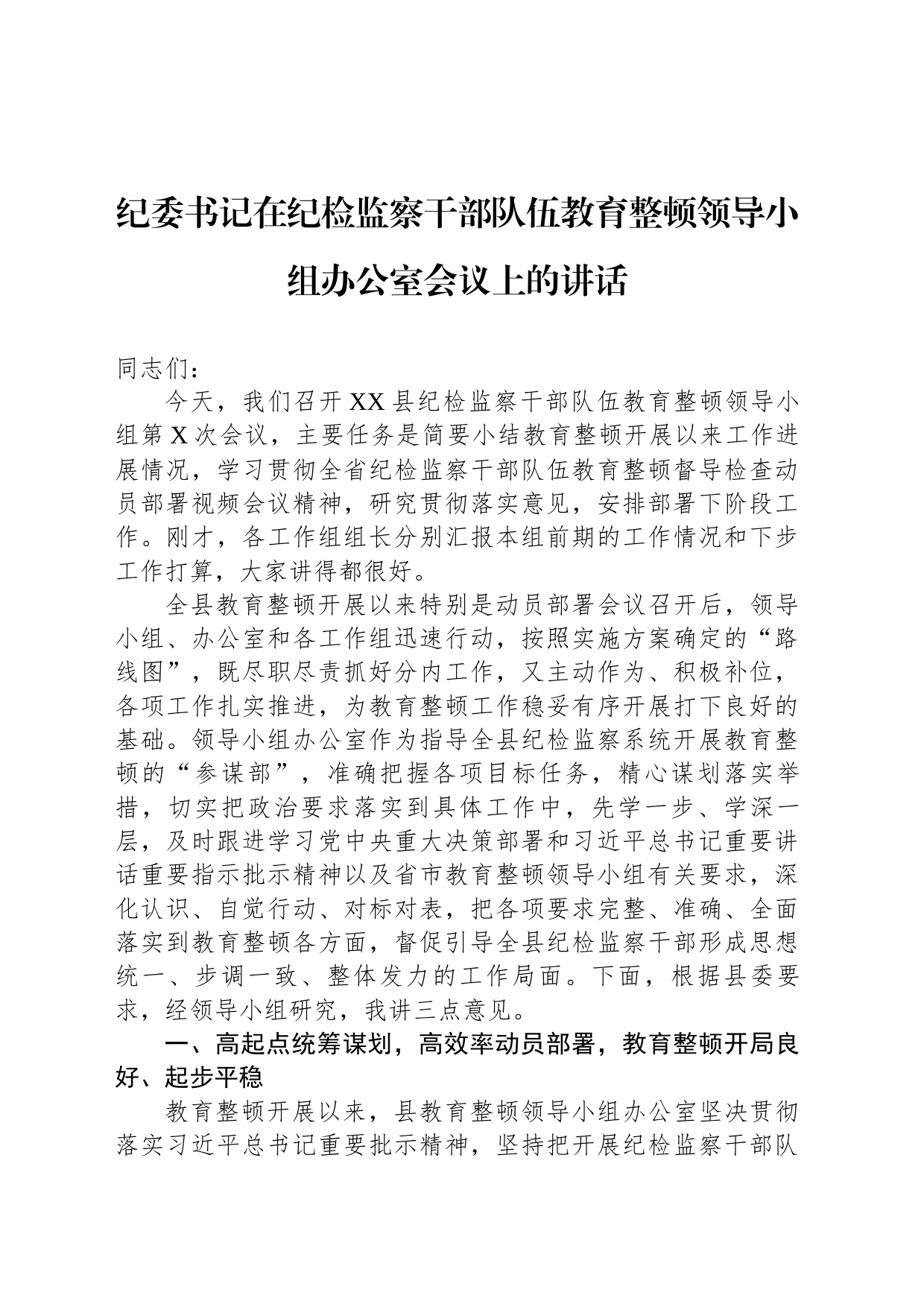 纪委书记在纪检监察干部队伍教育整顿领导小组办公室会议上的讲话

同志们：

今天，我们召开XX县纪检监察干部队伍教育整顿领导小组第X次会议，主要任务是简要小结教育整顿开展以来工作进展情况，学习贯彻全省纪检监察干部队伍教育整顿督导检查动员部署视频会议精神，研究贯彻落实意见，安排部署下阶段工作。刚才，各工作组组长分别汇报本组前期的工作情况和下步工作打算，大家讲得都很好。

全县教育整顿开展以来特别是动员部署会议召开后，领导小组、办公室和各工作组迅速行动，按照实施方案确定的“路线图”，既尽职尽责抓好分内工作，又主动作为、积极补位，各项工作扎实推进，为教育整顿工作稳妥有序开展打下良好的基础。领导小组办公室作为指导全县纪检监察系统开展教育整顿的“参谋部”，准确把握各项目标任务，精心谋划落实举措，切实把政治要求落实到具体工作中，先学一步、学深一层，及时跟进学习党中央重大决策部署和习近平总书记重要讲话重要指示批示精神以及省市教育整顿领导小组有关要求，深化认识、自觉行动、对标对表，把各项要求完整、准确、全面落实到教育整顿各方面，督促引导全县纪检监察干部形成思想统一、步调一致、整体发力的工作局面。下面，根据县委要求，经领导小组研究，我讲三点意见。

一、高起点统筹谋划，高效率动员部署，教育整顿开局良好、起步平稳

教育整顿开展以来，县教育整顿领导小组办公室坚决贯彻落实习近平总书记重要批示精神，坚持把开展纪检监察干部队